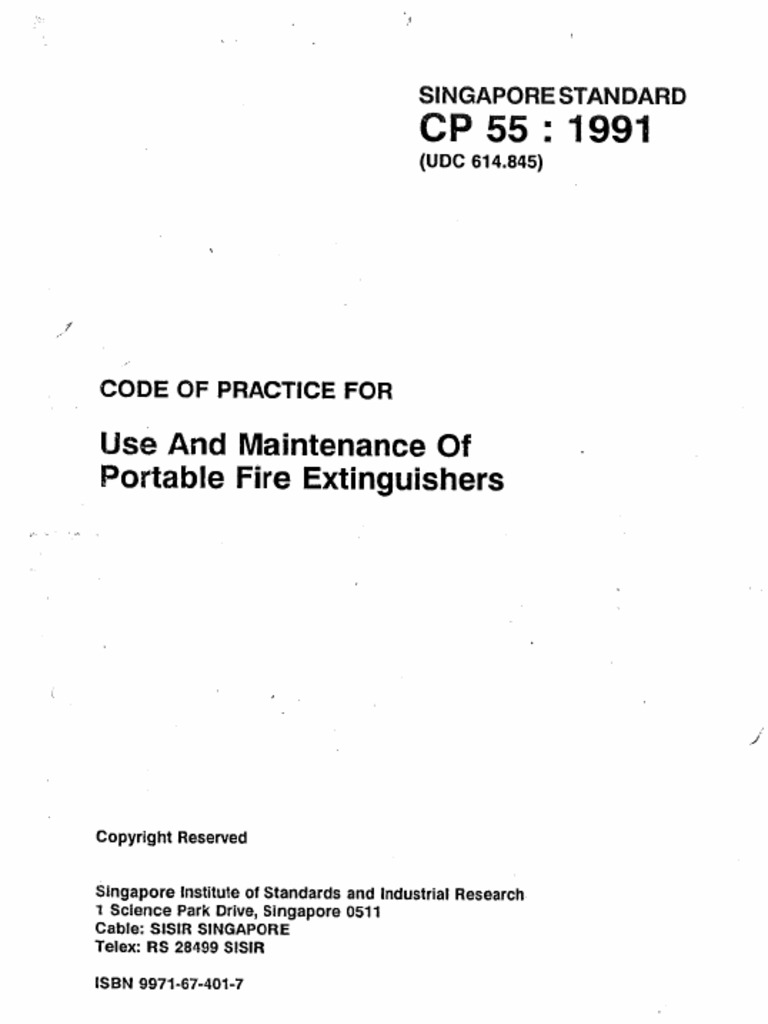 SINGAPORE STANDARD
CP 55 : 1991
(UDC 614.845)

CODE OF PRACTICE FOR

Use And Maintenance Of Portable Fire Extinguishers

Copyright Reserved

Singapore Institute of Standards and Industrial Research
1 Science Park Drive, Singapore 0511
Cable: SISIR SINGAPORE
Telex: RS 28499 SISIR

ISBN 9971-67-401-7